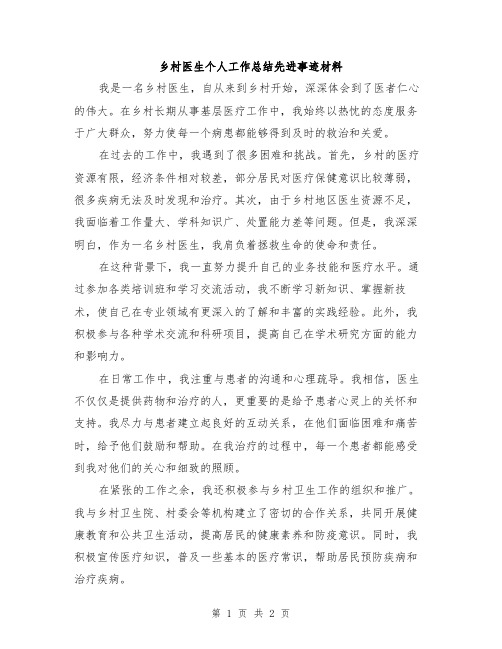 乡村医生个人工作总结先进事迹材料

我是一名乡村医生，自从来到乡村开始，深深体会到了医者仁心的伟大。在乡村长期从事基层医疗工作中，我始终以热忱的态度服务于广大群众，努力使每一个病患都能够得到及时的救治和关爱。

在过去的工作中，我遇到了很多困难和挑战。首先，乡村的医疗资源有限，经济条件相对较差，部分居民对医疗保健意识比较薄弱，很多疾病无法及时发现和治疗。其次，由于乡村地区医生资源不足，我面临着工作量大、学科知识广、处置能力差等问题。但是，我深深明白，作为一名乡村医生，我肩负着拯救生命的使命和责任。

在这种背景下，我一直努力提升自己的业务技能和医疗水平。通过参加各类培训班和学习交流活动，我不断学习新知识、掌握新技术，使自己在专业领域有更深入的了解和丰富的实践经验。此外，我积极参与各种学术交流和科研项目，提高自己在学术研究方面的能力和影响力。

在日常工作中，我注重与患者的沟通和心理疏导。我相信，医生不仅仅是提供药物和治疗的人，更重要的是给予患者心灵上的关怀和支持。我尽力与患者建立起良好的互动关系，在他们面临困难和痛苦时，给予他们鼓励和帮助。在我治疗的过程中，每一个患者都能感受到我对他们的关心和细致的照顾。

在紧张的工作之余，我还积极参与乡村卫生工作的组织和推广。我与乡村卫生院、村委会等机构建立了密切的合作关系，共同开展健康教育和公共卫生活动，提高居民的健康素养和防疫意识。同时，我积极宣传医疗知识，普及一些基本的医疗常识，帮助居民预防疾病和治疗疾病。

第 1 页 共 2 页